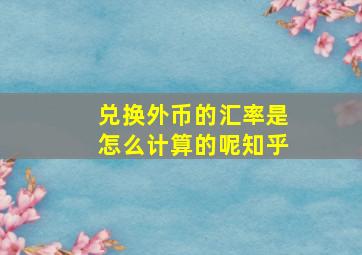 兑换外币的汇率是怎么计算的呢知乎